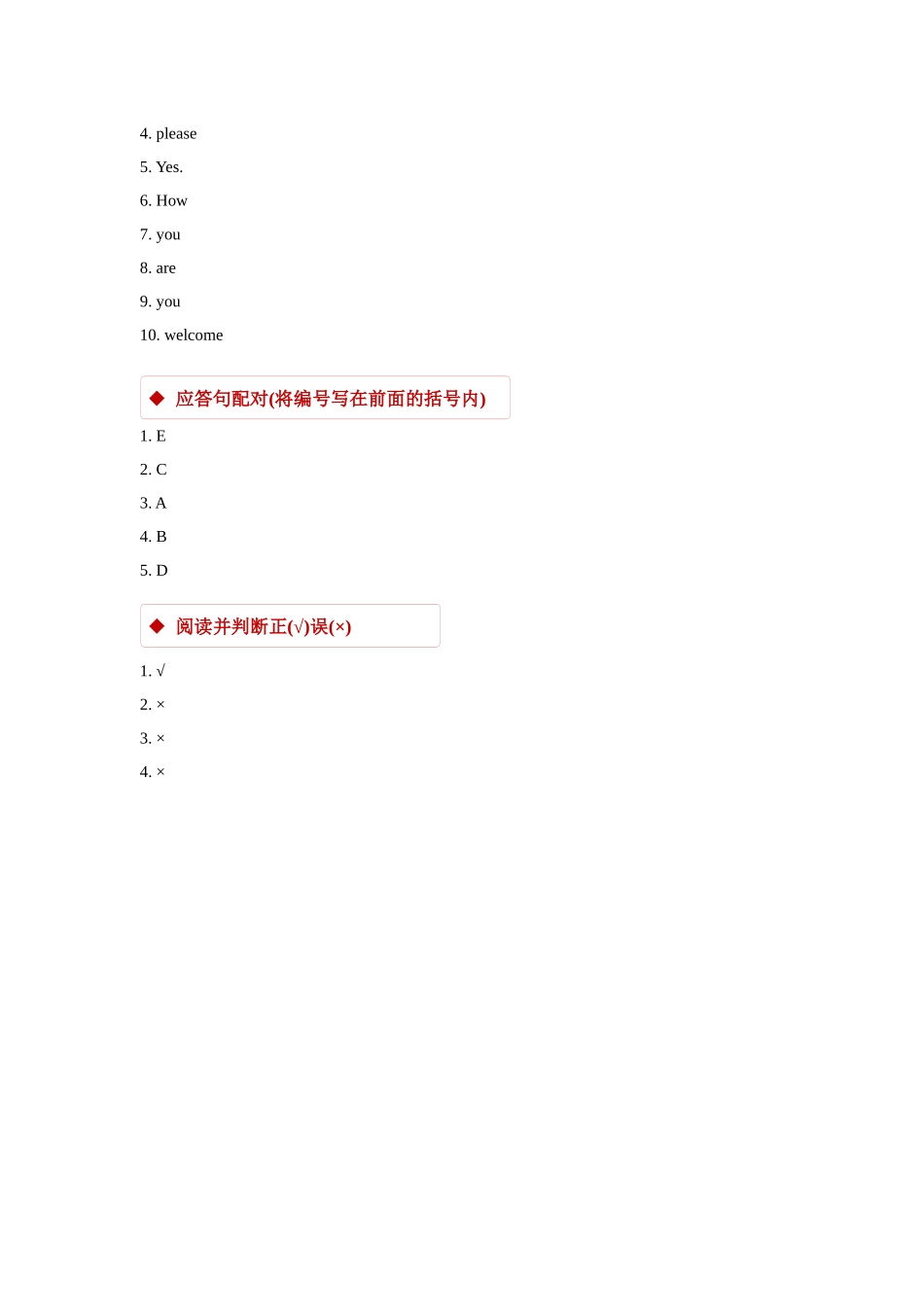 4. please

5. Yes.

6. How

7. you

8. are

9. you

10. welcome

◆ 应答句配对(将编号写在前面的括号内)

1. E

2. C

3. A

4. B

5. D

◆ 阅读并判断正(√)误(×)

1. √

2. ×

3. ×

4. ×